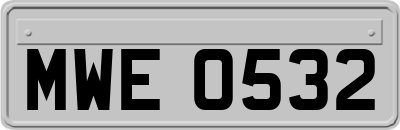 MWE 0532